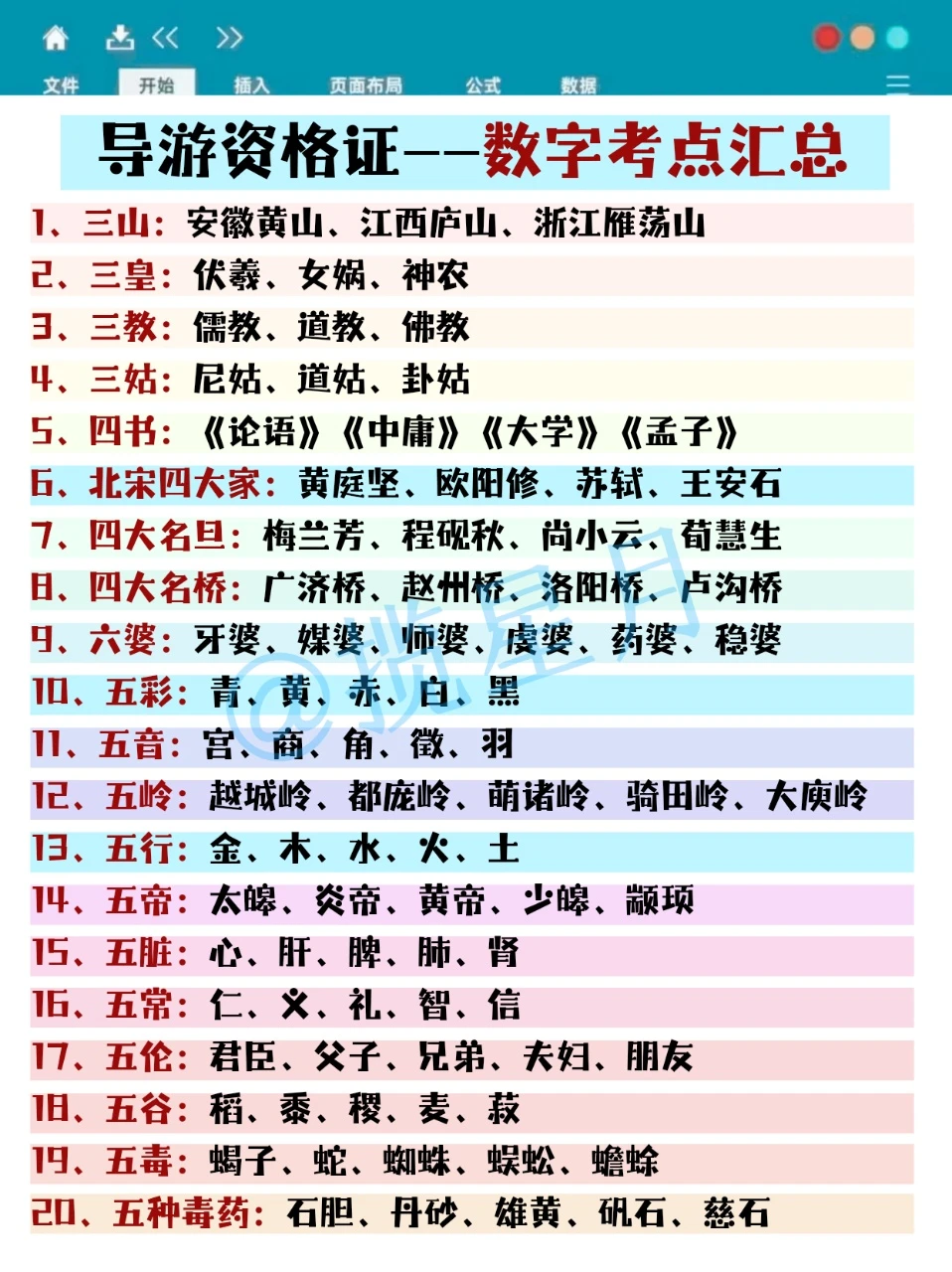 文件 开始 插入 页面布局 公式 数据

导游资格证——数字考点汇总

1、三山：安徽黄山、江西庐山、浙江雁荡山

2、三皇：伏羲、女娲、神农

3、三教：儒教、道教、佛教

4、三姑：尼姑、道姑、卦姑

5、四书：《论语》《中庸》《大学》《孟子》

6、北宋四大家：黄庭坚、欧阳修、苏轼、王安石

7、四大名旦：梅兰芳、程砚秋、尚小云、荀慧生

8、四大名桥：广济桥、赵州桥、洛阳桥、卢沟桥

9、六婆：牙婆、媒婆、师婆、虔婆、药婆、稳婆

10、五彩：青、黄、赤、白、黑

11、五音：宫、商、角、徵、羽

12、五岭：越城岭、都庞岭、萌诸岭、骑田岭、大庾岭

13、五行：金、木、水、火、土

14、五帝：太皞、炎帝、黄帝、少皞、颛顼

15、五脏：心、肝、脾、肺、肾

16、五常：仁、义、礼、智、信

17、五伦：君臣、父子、兄弟、夫妇、朋友

18、五谷：稻、黍、稷、麦、菽

19、五毒：蝎子、蛇、蜘蛛、蜈蚣、蟾蜍

20、五种毒药：石胆、丹砂、雄黄、矾石、慈石

@揽星月